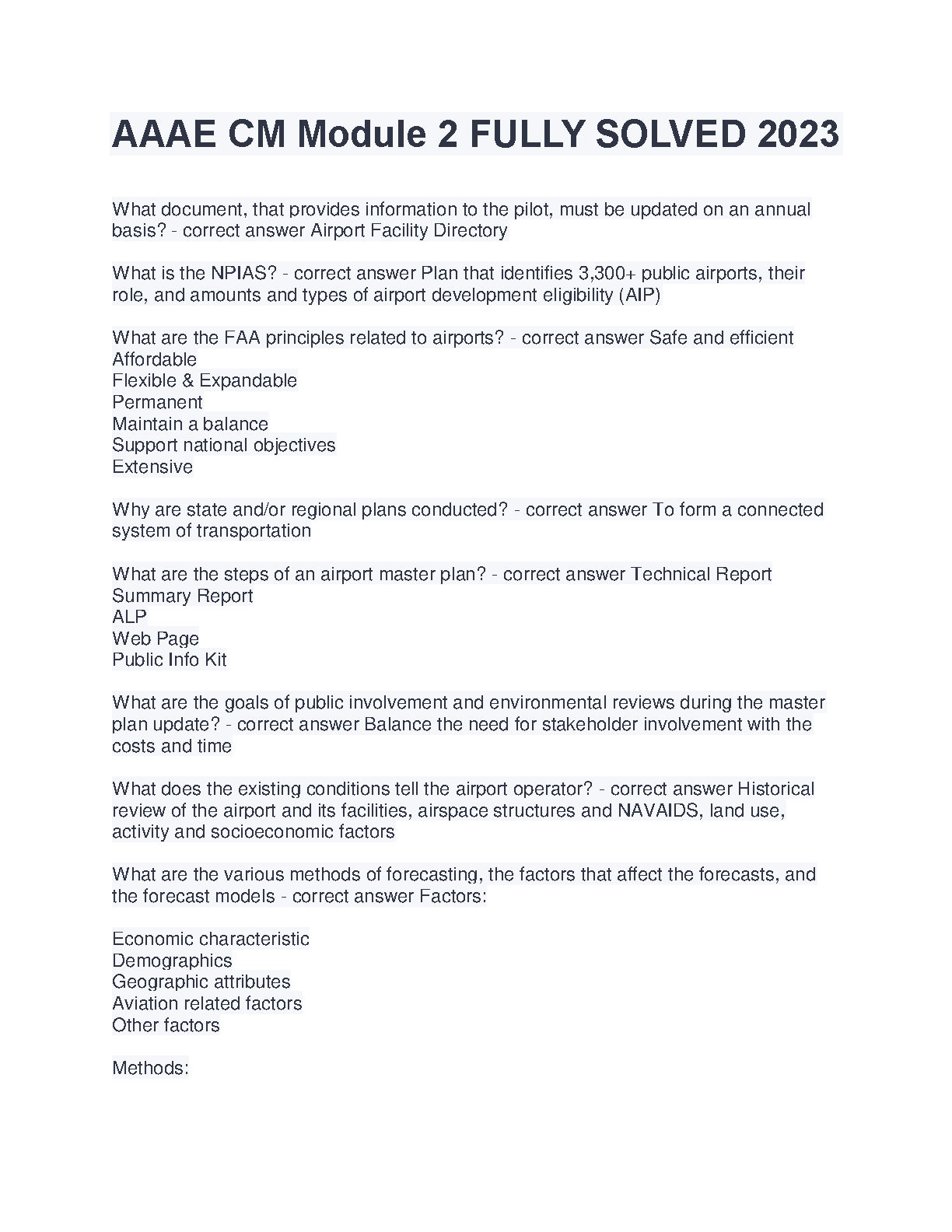 AAAE CM Module 2 FULLY SOLVED 2023

What document, that provides information to the pilot, must be updated on an annual basis? - correct answer Airport Facility Directory

What is the NPIAS? - correct answer Plan that identifies 3,300+ public airports, their role, and amounts and types of airport development eligibility (AIP)

What are the FAA principles related to airports? - correct answer Safe and efficient
Affordable
Flexible & Expandable
Permanent
Maintain a balance
Support national objectives
Extensive

Why are state and/or regional plans conducted? - correct answer To form a connected system of transportation

What are the steps of an airport master plan? - correct answer Technical Report
Summary Report
ALP
Web Page
Public Info Kit

What are the goals of public involvement and environmental reviews during the master plan update? - correct answer Balance the need for stakeholder involvement with the costs and time

What does the existing conditions tell the airport operator? - correct answer Historical review of the airport and its facilities, airspace structures and NAVAIDS, land use, activity and socioeconomic factors

What are the various methods of forecasting, the factors that affect the forecasts, and the forecast models - correct answer Factors:

Economic characteristic
Demographics
Geographic attributes
Aviation related factors
Other factors

Methods: